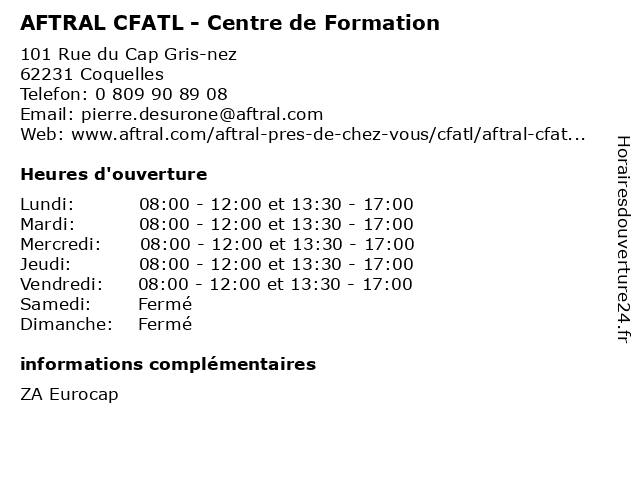 AFTRAL CFATL - Centre de Formation

101 Rue du Cap Gris-nez
62231 Coquelles
Telefon: 0 809 90 89 08
Email: pierre.desurone@aftral.com
Web: www.aftral.com/aftral-pres-de-chez-vous/cfatl/aftral-cfat...

Heures d'ouverture

| | |
|---|---|
| Lundi: | 08:00 - 12:00 et 13:30 - 17:00 |
| Mardi: | 08:00 - 12:00 et 13:30 - 17:00 |
| Mercredi: | 08:00 - 12:00 et 13:30 - 17:00 |
| Jeudi: | 08:00 - 12:00 et 13:30 - 17:00 |
| Vendredi: | 08:00 - 12:00 et 13:30 - 17:00 |
| Samedi: | Fermé |
| Dimanche: | Fermé |

informations complémentaires

ZA Eurocap

Horairesdouverture24.fr